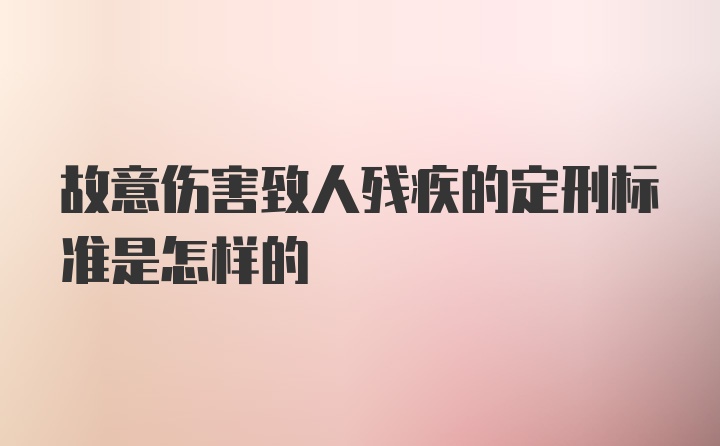 故意伤害致人残疾的定刑标准是怎样的